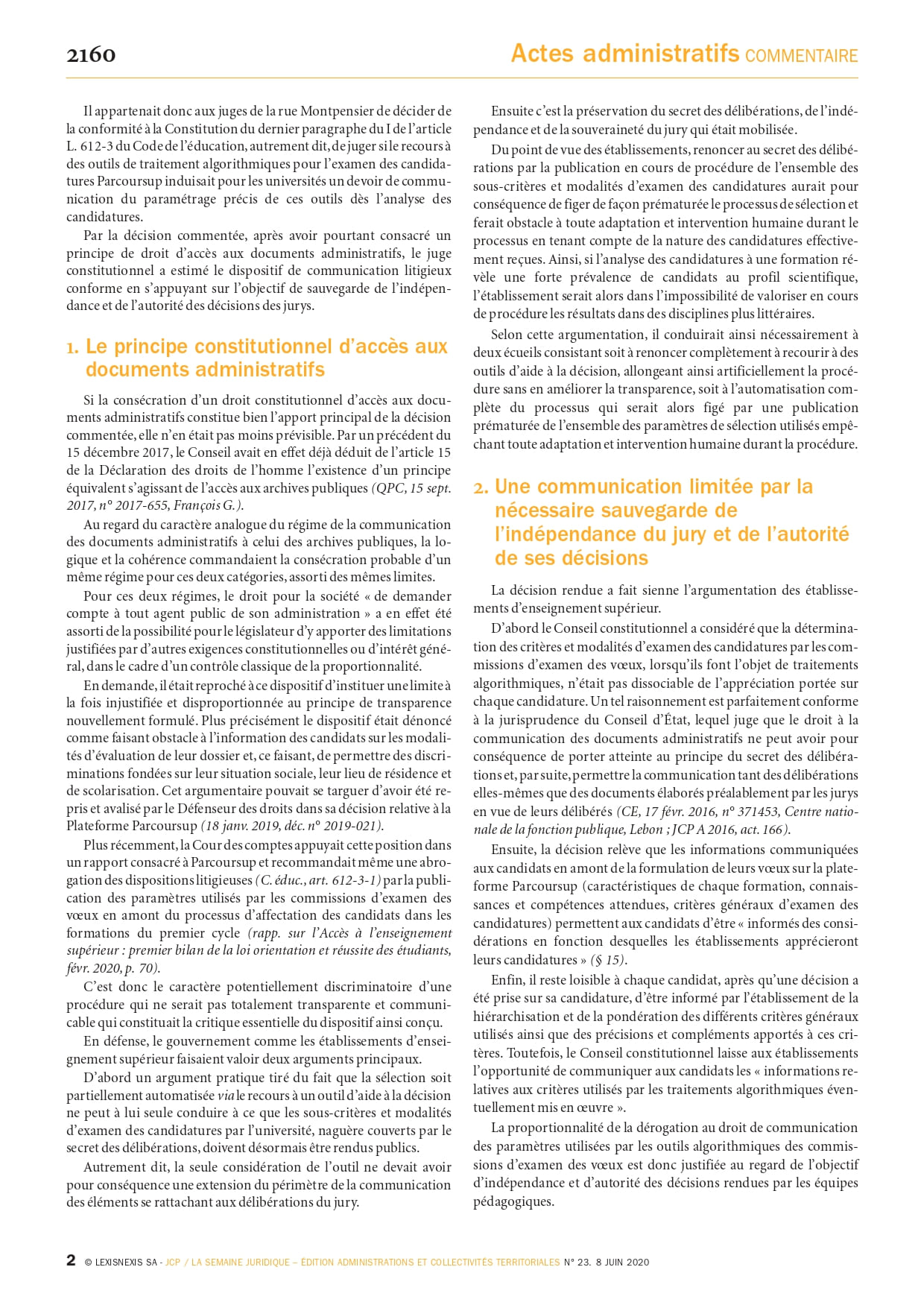 2160

Actes administratifs COMMENTAIRE

Il appartenait donc aux juges de la rue Montpensier de décider de la conformité à la Constitution du dernier paragraphe du I de l'article L. 612-3 du Code de l'éducation, autrement dit, de juger si le recours à des outils de traitement algorithmiques pour l'examen des candidatures Parcoursup induisait pour les universités un devoir de communication du paramétrage précis de ces outils dès l'analyse des candidatures.

Par la décision commentée, après avoir pourtant consacré un principe de droit d'accès aux documents administratifs, le juge constitutionnel a estimé le dispositif de communication litigieux conforme en s'appuyant sur l'objectif de sauvegarde de l'indépendance et de l'autorité des décisions des jurys.

1. Le principe constitutionnel d'accès aux documents administratifs

Si la consécration d'un droit constitutionnel d'accès aux documents administratifs constitue bien l'apport principal de la décision commentée, elle n'en était pas moins prévisible. Par un précédent du 15 décembre 2017, le Conseil avait en effet déjà déduit de l'article 15 de la Déclaration des droits de l'homme l'existence d'un principe équivalent s'agissant de l'accès aux archives publiques (QPC, 15 sept. 2017, n° 2017-655, François G.).

Au regard du caractère analogue du régime de la communication des documents administratifs à celui des archives publiques, la logique et la cohérence commandaient la consécration probable d'un même régime pour ces deux catégories, assorti des mêmes limites.

Pour ces deux régimes, le droit pour la société « de demander compte à tout agent public de son administration » a en effet été assorti de la possibilité pour le législateur d'y apporter des limitations justifiées par d'autres exigences constitutionnelles ou d'intérêt général, dans le cadre d'un contrôle classique de la proportionnalité.

En demande, il était reproché à ce dispositif d'instituer une limite à la fois injustifiée et disproportionnée au principe de transparence nouvellement formulé. Plus précisément le dispositif était dénoncé comme faisant obstacle à l'information des candidats sur les modalités d'évaluation de leur dossier et, ce faisant, de permettre des discriminations fondées sur leur situation sociale, leur lieu de résidence et de scolarisation. Cet argumentaire pouvait se targuer d'avoir été repris et avalisé par le Défenseur des droits dans sa décision relative à la Plateforme Parcoursup (18 janv. 2019, déc. n° 2019-021).

Plus récemment, la Cour des comptes appuyait cette position dans un rapport consacré à Parcoursup et recommandait même une abrogation des dispositions litigieuses (C. éduc., art. 612-3-1) par la publication des paramètres utilisés par les commissions d'examen des vœux en amont du processus d'affectation des candidats dans les formations du premier cycle (rapp. sur l'Accès à l'enseignement supérieur : premier bilan de la loi orientation et réussite des étudiants, févr. 2020, p. 70).

C'est donc le caractère potentiellement discriminatoire d'une procédure qui ne serait pas totalement transparente et communicable qui constituait la critique essentielle du dispositif ainsi conçu.

En défense, le gouvernement comme les établissements d'enseignement supérieur faisaient valoir deux arguments principaux.

D'abord un argument pratique tiré du fait que la sélection soit partiellement automatisée via le recours à un outil d'aide à la décision ne peut à lui seule conduire à ce que les sous-critères et modalités d'examen des candidatures par l'université, naguère couverts par le secret des délibérations, doivent désormais être rendus publics.

Autrement dit, la seule considération de l'outil ne devait avoir pour conséquence une extension du périmètre de la communication des éléments se rattachant aux délibérations du jury.

Ensuite c'est la préservation du secret des délibérations, de l'indépendance et de la souveraineté du jury qui était mobilisée.

Du point de vue des établissements, renoncer au secret des délibérations par la publication en cours de procédure de l'ensemble des sous-critères et modalités d'examen des candidatures aurait pour conséquence de figer de façon prématurée le processus de sélection et ferait obstacle à toute adaptation et intervention humaine durant le processus en tenant compte de la nature des candidatures effectivement reçues. Ainsi, si l'analyse des candidatures à une formation révèle une forte prévalence de candidats au profil scientifique, l'établissement serait alors dans l'impossibilité de valoriser en cours de procédure les résultats dans des disciplines plus littéraires.

Selon cette argumentation, il conduirait ainsi nécessairement à deux écueils consistant soit à renoncer complètement à recourir à des outils d'aide à la décision, allongeant ainsi artificiellement la procédure sans en améliorer la transparence, soit à l'automatisation complète du processus qui serait alors figé par une publication prématurée de l'ensemble des paramètres de sélection utilisés empêchant toute adaptation et intervention humaine durant la procédure.

2. Une communication limitée par la nécessaire sauvegarde de l'indépendance du jury et de l'autorité de ses décisions

La décision rendue a fait sienne l'argumentation des établissements d'enseignement supérieur.

D'abord le Conseil constitutionnel a considéré que la détermination des critères et modalités d'examen des candidatures par les commissions d'examen des vœux, lorsqu'ils font l'objet de traitements algorithmiques, n'était pas dissociable de l'appréciation portée sur chaque candidature. Un tel raisonnement est parfaitement conforme à la jurisprudence du Conseil d'État, lequel juge que le droit à la communication des documents administratifs ne peut avoir pour conséquence de porter atteinte au principe du secret des délibérations et, par suite, permettre la communication tant des délibérations elles-mêmes que des documents élaborés préalablement par les jurys en vue de leurs délibérés (CE, 17 févr. 2016, n° 371453, Centre nationale de la fonction publique, Lebon ; JCP A 2016, act. 166).

Ensuite, la décision relève que les informations communiquées aux candidats en amont de la formulation de leurs vœux sur la plateforme Parcoursup (caractéristiques de chaque formation, connaissances et compétences attendues, critères généraux d'examen des candidatures) permettent aux candidats d'être « informés des considérations en fonction desquelles les établissements apprécieront leurs candidatures » (§ 15).

Enfin, il reste loisible à chaque candidat, après qu'une décision a été prise sur sa candidature, d'être informé par l'établissement de la hiérarchisation et de la pondération des différents critères généraux utilisés ainsi que des précisions et compléments apportés à ces critères. Toutefois, le Conseil constitutionnel laisse aux établissements l'opportunité de communiquer aux candidats les « informations relatives aux critères utilisés par les traitements algorithmiques éventuellement mis en œuvre ».

La proportionnalité de la dérogation au droit de communication des paramètres utilisées par les outils algorithmiques des commissions d'examen des vœux est donc justifiée au regard de l'objectif d'indépendance et d'autorité des décisions rendues par les équipes pédagogiques.

2 © LEXISNEXIS SA - JCP / LA SEMAINE JURIDIQUE – ÉDITION ADMINISTRATIONS ET COLLECTIVITÉS TERRITORIALES N° 23. 8 JUIN 2020